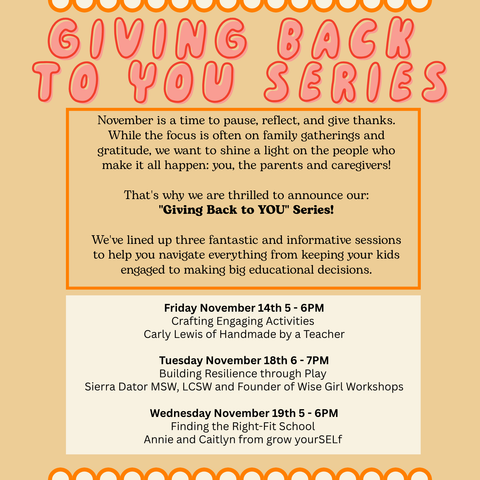 GIVING BACK TO YOU SERIES

November is a time to pause, reflect, and give thanks. While the focus is often on family gatherings and gratitude, we want to shine a light on the people who make it all happen: you, the parents and caregivers!

That's why we are thrilled to announce our: "Giving Back to YOU" Series!

We've lined up three fantastic and informative sessions to help you navigate everything from keeping your kids engaged to making big educational decisions.

Friday November 14th 5 - 6PM
Crafting Engaging Activities
Carly Lewis of Handmade by a Teacher

Tuesday November 18th 6 - 7PM
Building Resilience through Play
Sierra Dator MSW, LCSW and Founder of Wise Girl Workshops

Wednesday November 19th 5 - 6PM
Finding the Right-Fit School
Annie and Caitlyn from grow yourSELf